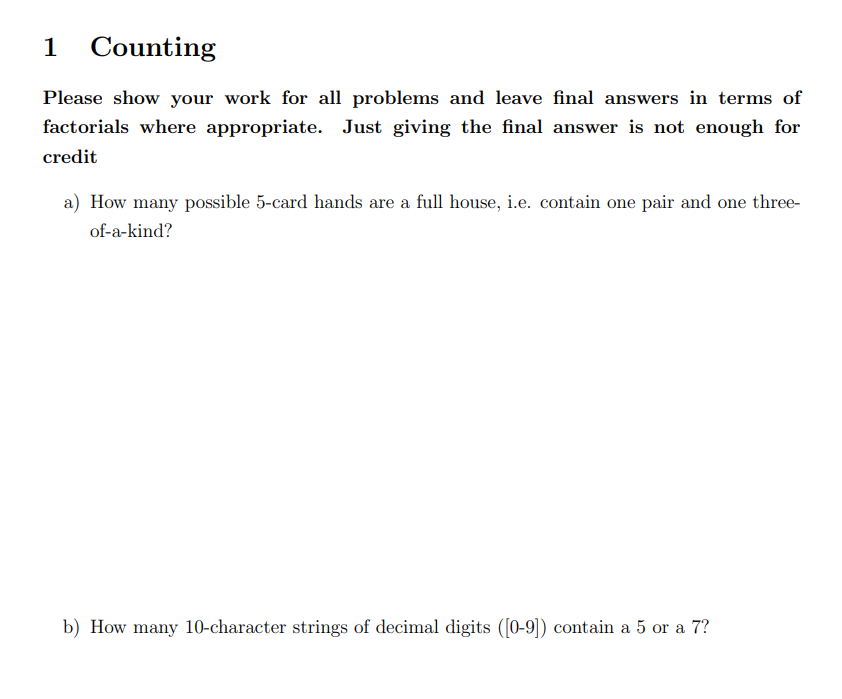 1 Counting

Please show your work for all problems and leave final answers in terms of factorials where appropriate. Just giving the final answer is not enough for credit

a) How many possible 5-card hands are a full house, i.e. contain one pair and one three-of-a-kind?

b) How many 10-character strings of decimal digits ([0-9]) contain a 5 or a 7?